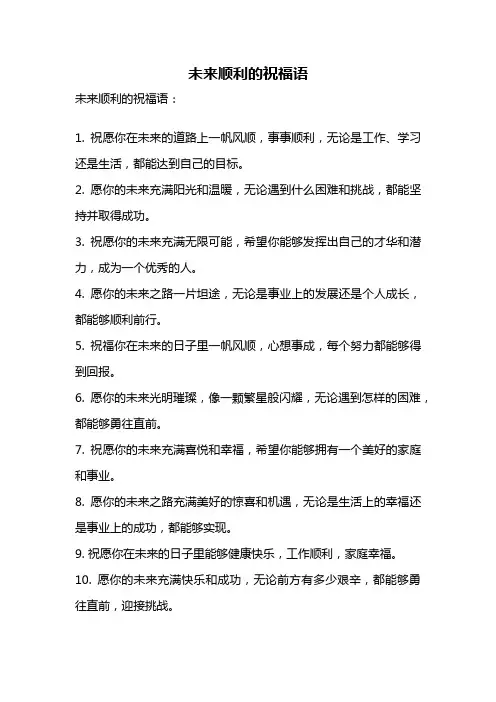 未来顺利的祝福语

未来顺利的祝福语：

1. 祝愿你在未来的道路上一帆风顺，事事顺利，无论是工作、学习还是生活，都能达到自己的目标。

2. 愿你的未来充满阳光和温暖，无论遇到什么困难和挑战，都能坚持并取得成功。

3. 祝愿你的未来充满无限可能，希望你能够发挥出自己的才华和潜力，成为一个优秀的人。

4. 愿你的未来之路一片坦途，无论是事业上的发展还是个人成长，都能够顺利前行。

5. 祝福你在未来的日子里一帆风顺，心想事成，每个努力都能够得到回报。

6. 愿你的未来光明璀璨，像一颗繁星般闪耀，无论遇到怎样的困难，都能够勇往直前。

7. 祝愿你的未来充满喜悦和幸福，希望你能够拥有一个美好的家庭和事业。

8. 愿你的未来之路充满美好的惊喜和机遇，无论是生活上的幸福还是事业上的成功，都能够实现。

9. 祝愿你在未来的日子里能够健康快乐，工作顺利，家庭幸福。

10. 愿你的未来充满快乐和成功，无论前方有多少艰辛，都能够勇往直前，迎接挑战。